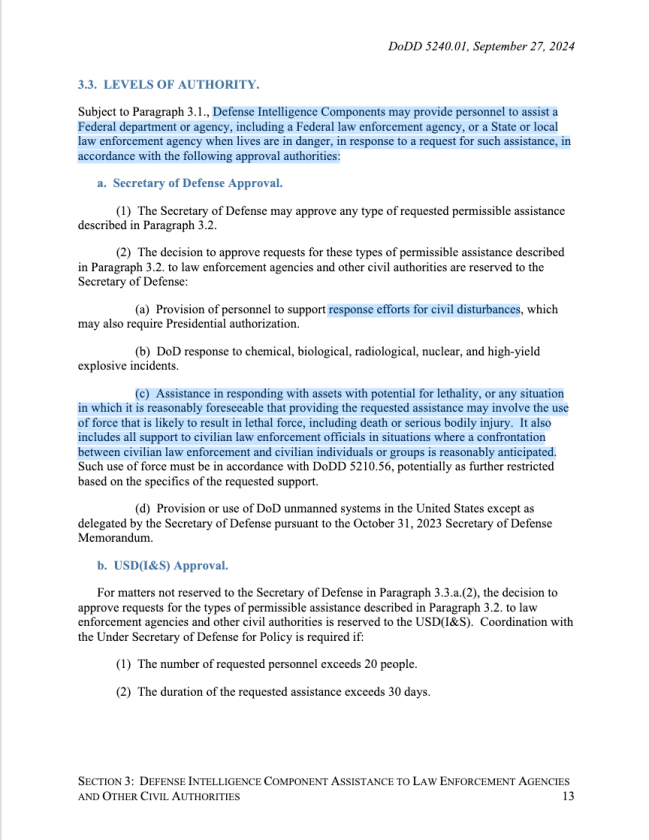 DoDD 5240.01, September 27, 2024

3.3. LEVELS OF AUTHORITY.

Subject to Paragraph 3.1., Defense Intelligence Components may provide personnel to assist a Federal department or agency, including a Federal law enforcement agency, or a State or local law enforcement agency when lives are in danger, in response to a request for such assistance, in accordance with the following approval authorities:

a. Secretary of Defense Approval.

(1) The Secretary of Defense may approve any type of requested permissible assistance described in Paragraph 3.2.

(2) The decision to approve requests for these types of permissible assistance described in Paragraph 3.2. to law enforcement agencies and other civil authorities are reserved to the Secretary of Defense:

(a) Provision of personnel to support response efforts for civil disturbances, which may also require Presidential authorization.

(b) DoD response to chemical, biological, radiological, nuclear, and high-yield explosive incidents.

(c) Assistance in responding with assets with potential for lethality, or any situation in which it is reasonably foreseeable that providing the requested assistance may involve the use of force that is likely to result in lethal force, including death or serious bodily injury. It also includes all support to civilian law enforcement officials in situations where a confrontation between civilian law enforcement and civilian individuals or groups is reasonably anticipated. Such use of force must be in accordance with DoDD 5210.56, potentially as further restricted based on the specifics of the requested support.

(d) Provision or use of DoD unmanned systems in the United States except as delegated by the Secretary of Defense pursuant to the October 31, 2023 Secretary of Defense Memorandum.

b. USD(I&S) Approval.

For matters not reserved to the Secretary of Defense in Paragraph 3.3.a.(2), the decision to approve requests for the types of permissible assistance described in Paragraph 3.2. to law enforcement agencies and other civil authorities is reserved to the USD(I&S). Coordination with the Under Secretary of Defense for Policy is required if:

(1) The number of requested personnel exceeds 20 people.

(2) The duration of the requested assistance exceeds 30 days.

SECTION 3: DEFENSE INTELLIGENCE COMPONENT ASSISTANCE TO LAW ENFORCEMENT AGENCIES AND OTHER CIVIL AUTHORITIES 13